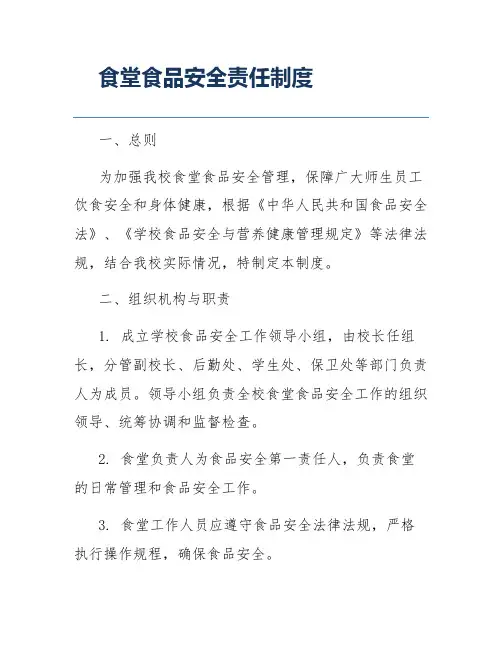 食堂食品安全责任制度

一、总则

为加强我校食堂食品安全管理，保障广大师生员工饮食安全和身体健康，根据《中华人民共和国食品安全法》、《学校食品安全与营养健康管理规定》等法律法规，结合我校实际情况，特制定本制度。

二、组织机构与职责

1. 成立学校食品安全工作领导小组，由校长任组长，分管副校长、后勤处、学生处、保卫处等部门负责人为成员。领导小组负责全校食堂食品安全工作的组织领导、统筹协调和监督检查。

2. 食堂负责人为食品安全第一责任人，负责食堂的日常管理和食品安全工作。

3. 食堂工作人员应遵守食品安全法律法规，严格执行操作规程，确保食品安全。